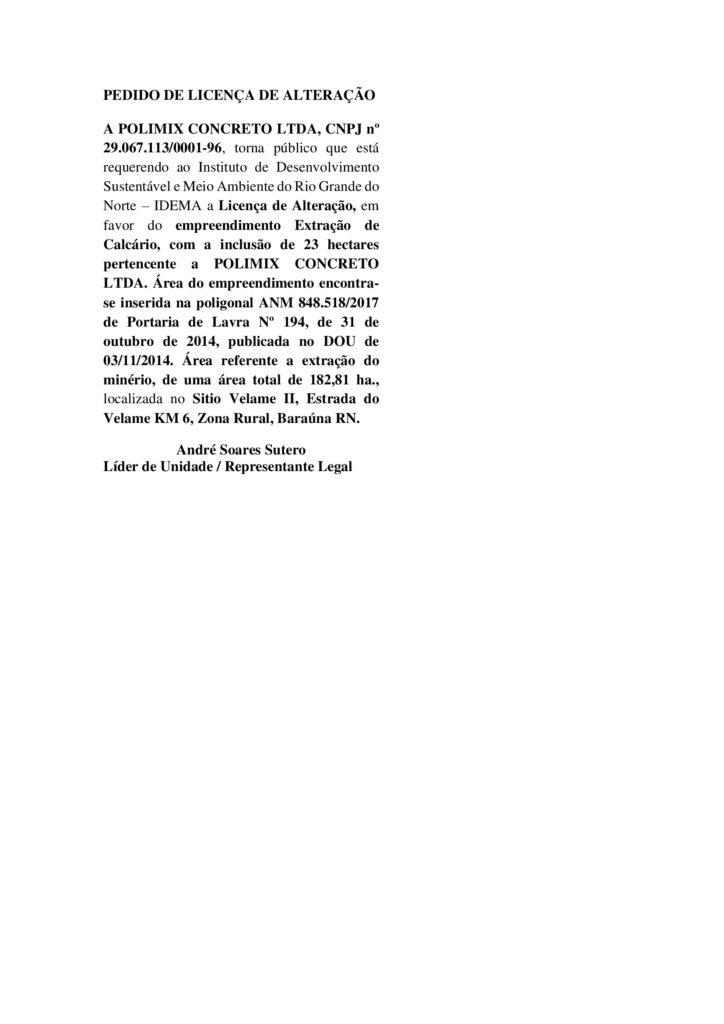 PEDIDO DE LICENÇA DE ALTERAÇÃO

A POLIMIX CONCRETO LTDA, CNPJ nº 29.067.113/0001-96, torna público que está requerendo ao Instituto de Desenvolvimento Sustentável e Meio Ambiente do Rio Grande do Norte – IDEMA a Licença de Alteração, em favor do empreendimento Extração de Calcário, com a inclusão de 23 hectares pertencente a POLIMIX CONCRETO LTDA. Área do empreendimento encontra-se inserida na poligonal ANM 848.518/2017 de Portaria de Lavra Nº 194, de 31 de outubro de 2014, publicada no DOU de 03/11/2014. Área referente a extração do minério, de uma área total de 182,81 ha., localizada no Sitio Velame II, Estrada do Velame KM 6, Zona Rural, Baraúna RN.

André Soares Sutero
Líder de Unidade / Representante Legal